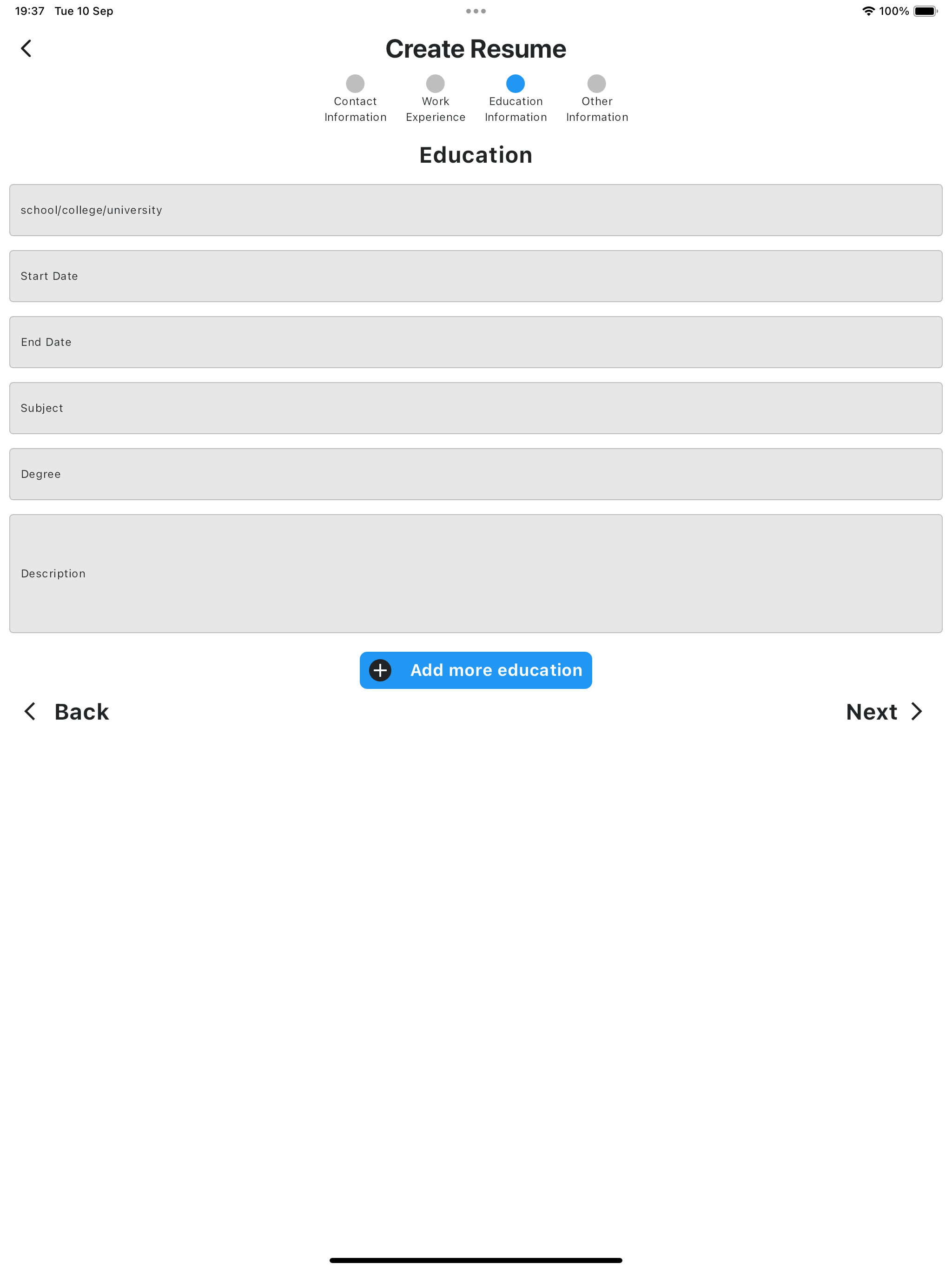 19:37 Tue 10 Sep

100%

Create Resume

Contact Information

Work Experience

Education Information

Other Information

Education

school/college/university

Start Date

End Date

Subject

Degree

Description

Add more education

Back

Next